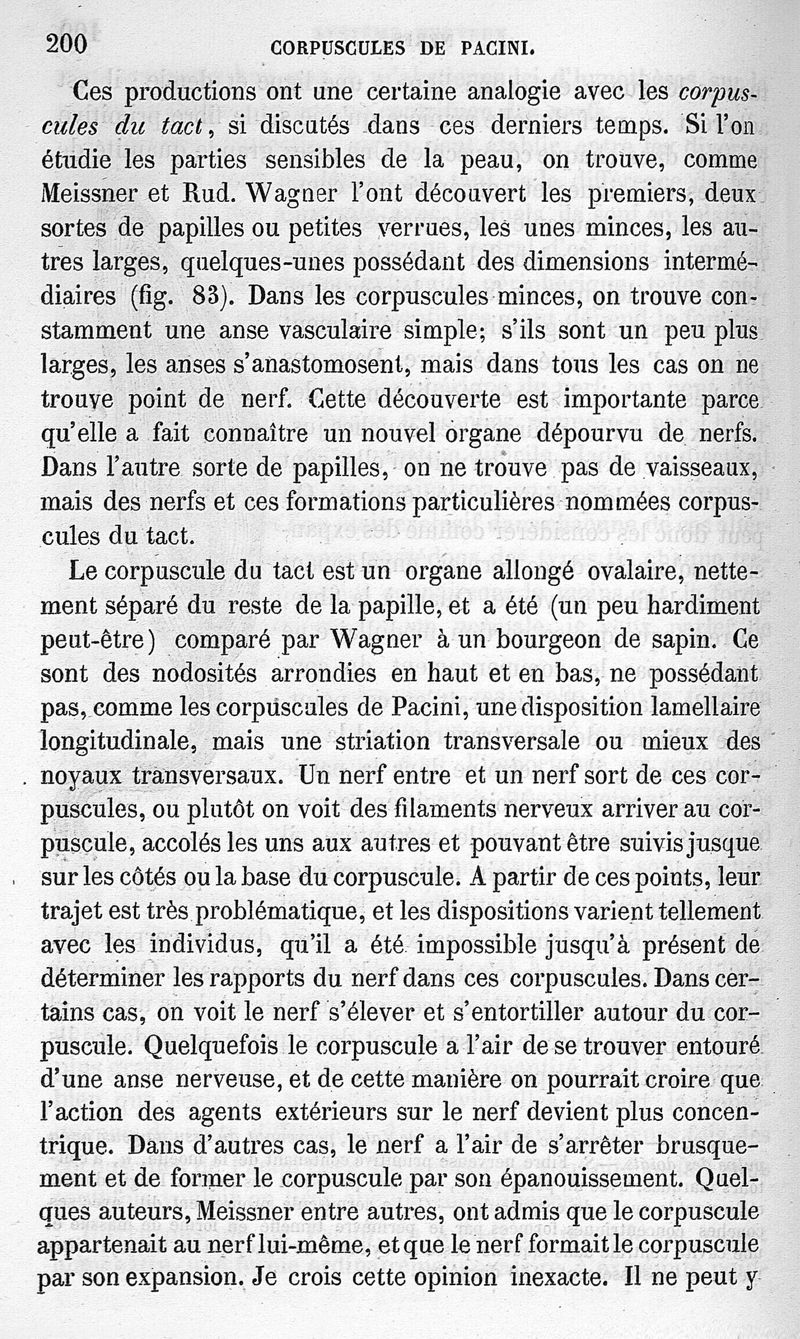 200 CORPUSCULES DE PACINI.

Ces productions ont une certaine analogie avec les corpuscules du tact, si discutés dans ces derniers temps. Si l'on étudie les parties sensibles de la peau, on trouve, comme Meissner et Rud. Wagner l'ont découvert les premiers, deux sortes de papilles ou petites verrues, les unes minces, les autres larges, quelques-unes possédant des dimensions intermédiaires (fig. 83). Dans les corpuscules minces, on trouve constamment une anse vasculaire simple; s'ils sont un peu plus larges, les anses s'anastomosent, mais dans tous les cas on ne trouve point de nerf. Cette découverte est importante parce qu'elle a fait connaître un nouvel organe dépourvu de nerfs. Dans l'autre sorte de papilles, on ne trouve pas de vaisseaux, mais des nerfs et ces formations particulières nommées corpuscules du tact.

Le corpuscule du tact est un organe allongé ovalaire, nettement séparé du reste de la papille, et a été (un peu hardiment peut-être) comparé par Wagner à un bourgeon de sapin. Ce sont des nodosités arrondies en haut et en bas, ne possédant pas, comme les corpuscules de Pacini, une disposition lamellaire longitudinale, mais une striation transversale ou mieux des noyaux transversaux. Un nerf entre et un nerf sort de ces corpuscules, ou plutôt on voit des filaments nerveux arriver au corpuscule, accolés les uns aux autres et pouvant être suivis jusque sur les côtés ou la base du corpuscule. A partir de ces points, leur trajet est très problématique, et les dispositions varient tellement avec les individus, qu'il a été impossible jusqu'à présent de déterminer les rapports du nerf dans ces corpuscules. Dans certains cas, on voit le nerf s'élever et s'entortiller autour du corpuscule. Quelquefois le corpuscule a l'air de se trouver entouré d'une anse nerveuse, et de cette manière on pourrait croire que l'action des agents extérieurs sur le nerf devient plus concentrique. Dans d'autres cas, le nerf a l'air de s'arrêter brusquement et de former le corpuscule par son épanouissement. Quelques auteurs, Meissner entre autres, ont admis que le corpuscule appartenait au nerf lui-même, et que le nerf formait le corpuscule par son expansion. Je crois cette opinion inexacte. Il ne peut y